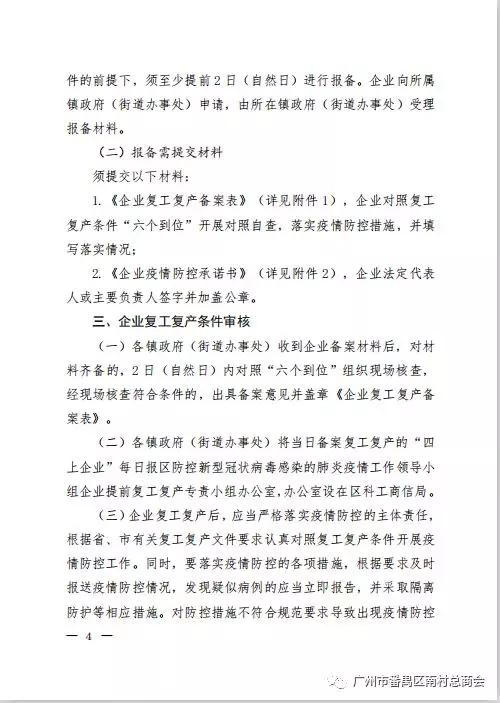 件的前提下，须至少提前2日（自然日）进行报备。企业向所属镇政府（街道办事处）申请，由所在镇政府（街道办事处）受理报备材料。

（二）报备需提交材料

须提交以下材料：

1.《企业复工复产备案表》（详见附件1），企业对照复工复产条件“六个到位”开展对照自查，落实疫情防控措施，并填写落实情况；

2.《企业疫情防控承诺书》（详见附件2），企业法定代表人或主要负责人签字并加盖公章。

三、企业复工复产条件审核

（一）各镇政府（街道办事处）收到企业备案材料后，对材料齐备的，2日（自然日）内对照“六个到位”组织现场核查，经现场核查符合条件的，出具备案意见并盖章《企业复工复产备案表》。

（二）各镇政府（街道办事处）将当日备案复工复产的“四上企业”每日报区防控新型冠状病毒感染的肺炎疫情工作领导小组企业提前复工复产专责小组办公室，办公室设在区科工商信局。

（三）企业复工复产后，应当严格落实疫情防控的主体责任，根据省、市有关复工复产文件要求认真对照复工复产条件开展疫情防控工作。同时，要落实疫情防控的各项措施，根据要求及时报送疫情防控情况，发现疑似病例的应当立即报告，并采取隔离防护等相应措施。对防控措施不符合规范要求导致出现疫情防控

— 4 —

广州市番禺区南村总商会